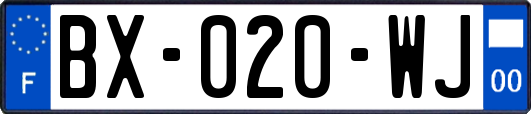 F

BX-020-WJ

00